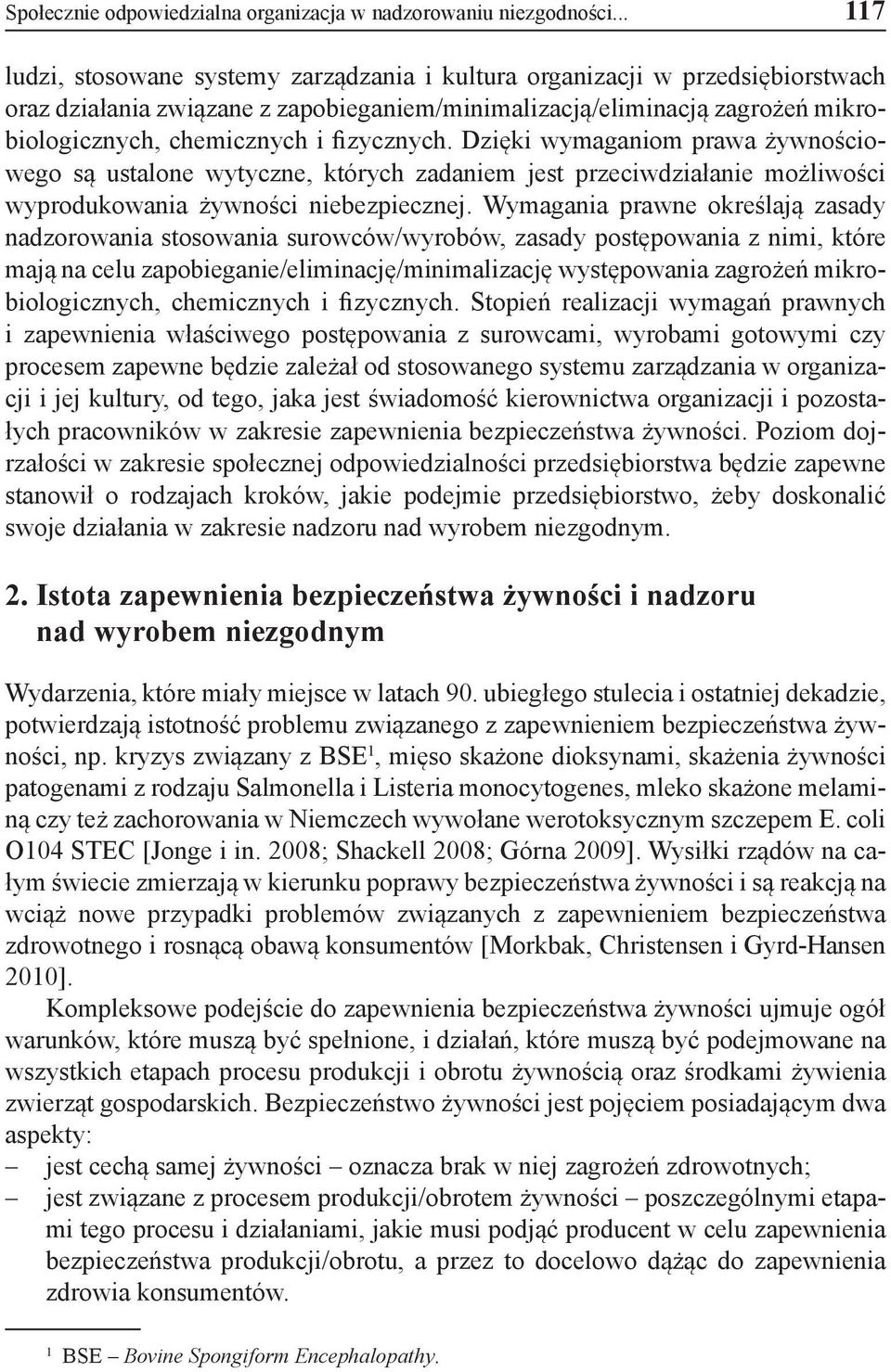 Społecznie odpowiedzialna organizacja w nadzorowaniu niezgodności... 117

ludzi, stosowane systemy zarządzania i kultura organizacji w przedsiębiorstwach oraz działania związane z zapobieganiem/minimalizacją/eliminacją zagrożeń mikrobiologicznych, chemicznych i fizycznych. Dzięki wymaganiom prawa żywnościowego są ustalone wytyczne, których zadaniem jest przeciwdziałanie możliwości wyprodukowania żywności niebezpiecznej. Wymagania prawne określają zasady nadzorowania stosowania surowców/wyrobów, zasady postępowania z nimi, które mają na celu zapobieganie/eliminację/minimalizację występowania zagrożeń mikrobiologicznych, chemicznych i fizycznych. Stopień realizacji wymagań prawnych i zapewnienia właściwego postępowania z surowcami, wyrobami gotowymi czy procesem zapewne będzie zależał od stosowanego systemu zarządzania w organizacji i jej kultury, od tego, jaka jest świadomość kierownictwa organizacji i pozostałych pracowników w zakresie zapewnienia bezpieczeństwa żywności. Poziom dojrzałości w zakresie społecznej odpowiedzialności przedsiębiorstwa będzie zapewne stanowił o rodzajach kroków, jakie podejmie przedsiębiorstwo, żeby doskonalić swoje działania w zakresie nadzoru nad wyrobem niezgodnym.

2. Istota zapewnienia bezpieczeństwa żywności i nadzoru nad wyrobem niezgodnym

Wydarzenia, które miały miejsce w latach 90. ubiegłego stulecia i ostatniej dekadzie, potwierdzają istotność problemu związanego z zapewnieniem bezpieczeństwa żywności, np. kryzys związany z BSE$^1$, mięso skażone dioksynami, skażenia żywności patogenami z rodzaju Salmonella i Listeria monocytogenes, mleko skażone melaminą czy też zachorowania w Niemczech wywołane werotoksycznym szczepem E. coli O104 STEC [Jonge i in. 2008; Shackell 2008; Górna 2009]. Wysiłki rządów na całym świecie zmierzają w kierunku poprawy bezpieczeństwa żywności i są reakcją na wciąż nowe przypadki problemów związanych z zapewnieniem bezpieczeństwa zdrowotnego i rosnącą obawą konsumentów [Morkbak, Christensen i Gyrd-Hansen 2010].

Kompleksowe podejście do zapewnienia bezpieczeństwa żywności ujmuje ogół warunków, które muszą być spełnione, i działań, które muszą być podejmowane na wszystkich etapach procesu produkcji i obrotu żywnością oraz środkami żywienia zwierząt gospodarskich. Bezpieczeństwo żywności jest pojęciem posiadającym dwa aspekty:
– jest cechą samej żywności – oznacza brak w niej zagrożeń zdrowotnych;
– jest związane z procesem produkcji/obrotem żywności – poszczególnymi etapami tego procesu i działaniami, jakie musi podjąć producent w celu zapewnienia bezpieczeństwa produkcji/obrotu, a przez to docelowo dążąc do zapewnienia zdrowia konsumentów.

$^1$ BSE – Bovine Spongiform Encephalopathy.